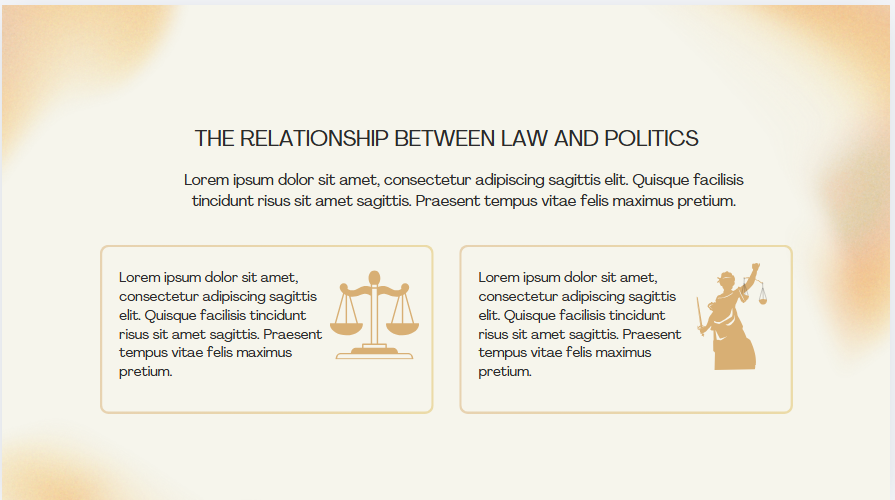 THE RELATIONSHIP BETWEEN LAW AND POLITICS

Lorem ipsum dolor sit amet, consectetur adipiscing sagittis elit. Quisque facilisis tincidunt risus sit amet sagittis. Praesent tempus vitae felis maximus pretium.

Lorem ipsum dolor sit amet, consectetur adipiscing sagittis elit. Quisque facilisis tincidunt risus sit amet sagittis. Praesent tempus vitae felis maximus pretium.

Lorem ipsum dolor sit amet, consectetur adipiscing sagittis elit. Quisque facilisis tincidunt risus sit amet sagittis. Praesent tempus vitae felis maximus pretium.